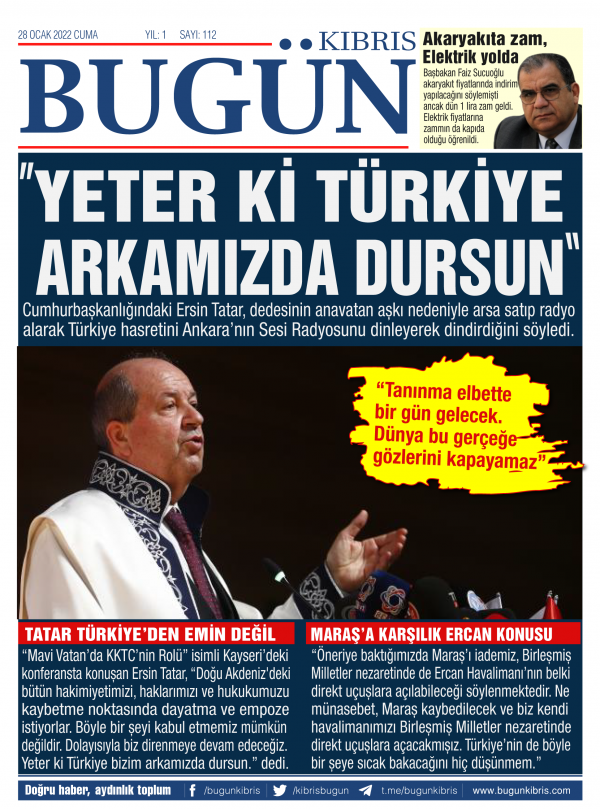 28 OCAK 2022 CUMA YIL: 1 SAYI: 112

KIBRIS BUGÜN

Akaryakıta zam, Elektrik yolda

Başbakan Faiz Sucuoğlu akaryakıt fiyatlarında indirim yapılacağını söylemişti ancak dün 1 lira zam geldi. Elektrik fiyatlarına zammın da kapıda olduğu öğrenildi.

"YETER Kİ TÜRKİYE ARKAMIZDA DURSUN"

Cumhurbaşkanlığındaki Ersin Tatar, dedesinin anavatan aşkı nedeniyle arsa satıp radyo alarak Türkiye hasretini Ankara'nın Sesi Radyosunu dinleyerek dindirdiğini söyledi.

"Tanınma elbette bir gün gelecek. Dünya bu gerçeğe gözlerini kapayamaz"

TATAR TÜRKİYE'DEN EMİN DEĞİL

"Mavi Vatan'da KKTC'nin Rolü" isimli Kayseri'deki konferansta konuşan Ersin Tatar, "Doğu Akdeniz'deki bütün hakimiyetimizi, haklarımızı ve hukukumuzu kaybetme noktasında dayatma ve empoze istiyorlar. Böyle bir şeyi kabul etmemiz mümkün değildir. Dolayısıyla biz direnmeye devam edeceğiz. Yeter ki Türkiye bizim arkamızda dursun." dedi.

MARAŞ'A KARŞILIK ERCAN KONUSU

"Öneriye baktığımızda Maraş'ı iademiz, Birleşmiş Milletler nezaretinde de Ercan Havalimanı'nın belki direkt uçuşlara açılabileceği söylenmektedir. Ne münasebet, Maraş kaybedilecek ve biz kendi havalimanımızı Birleşmiş Milletler nezaretinde direkt uçuşlara açacakmışız. Türkiye'nin de böyle bir şeye sıcak bakacağını hiç düşünmem."

Doğru haber, aydınlık toplum /bugunkibris /kibrisbugun t.me/bugunkibris www.bugunkibris.com